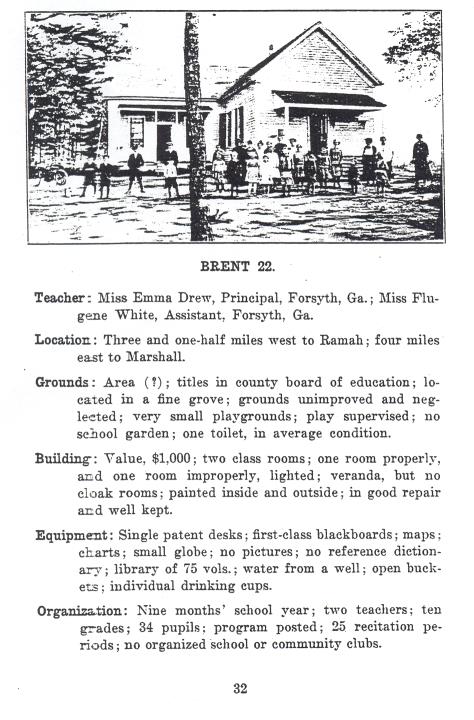 BRENT 22.

Teacher: Miss Emma Drew, Principal, Forsyth, Ga.; Miss Flugene White, Assistant, Forsyth, Ga.

Location: Three and one-half miles west to Ramah; four miles east to Marshall.

Grounds: Area (?); titles in county board of education; located in a fine grove; grounds unimproved and neglected; very small playgrounds; play supervised; no school garden; one toilet, in average condition.

Building: Value, $1,000; two class rooms; one room properly, and one room improperly, lighted; veranda, but no cloak rooms; painted inside and outside; in good repair and well kept.

Equipment: Single patent desks; first-class blackboards; maps; charts; small globe; no pictures; no reference dictionary; library of 75 vols.; water from a well; open buckets; individual drinking cups.

Organization: Nine months' school year; two teachers; ten grades; 34 pupils; program posted; 25 recitation periods; no organized school or community clubs.

32